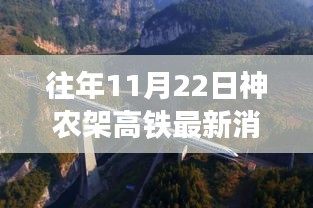 往年11月22日神农架高铁最新消